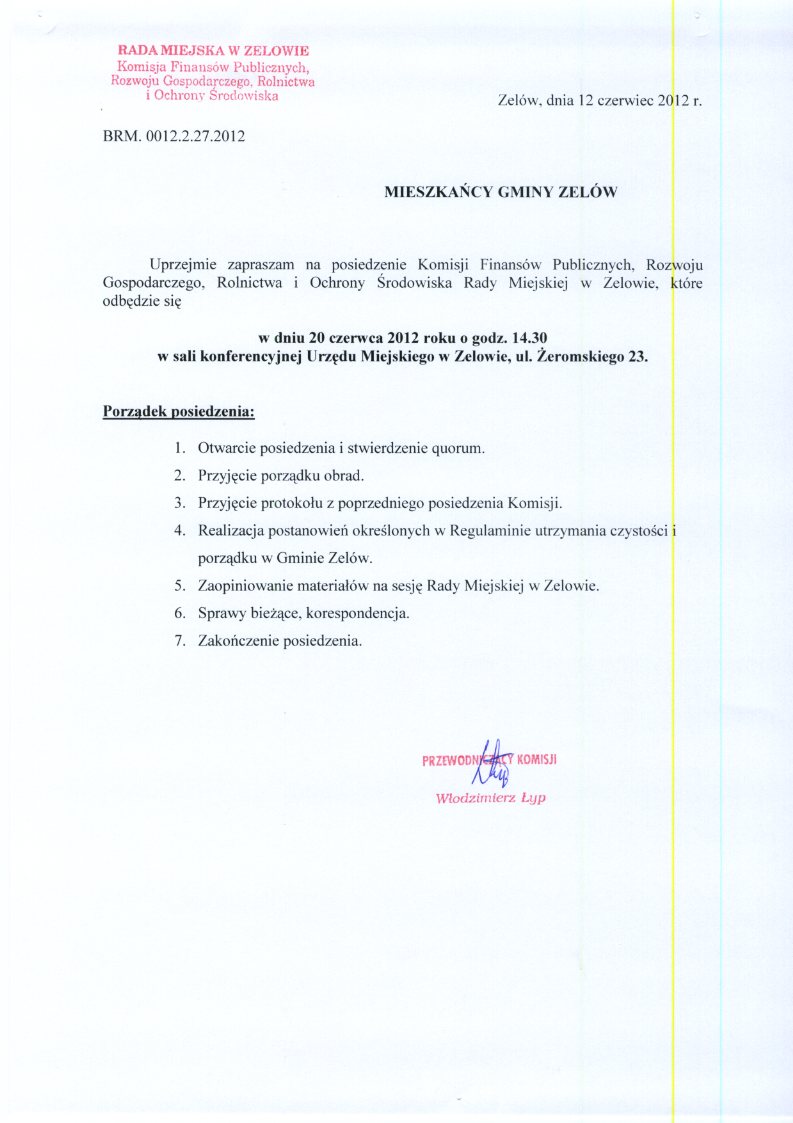 RADA MIEJSKA W ZELOWIE
Komisja Finansów Publicznych, Rozwoju Gospodarczego, Rolnictwa i Ochrony Środowiska

Zelów, dnia 12 czerwiec 2012 r.

BRM. 0012.2.27.2012

MIESZKAŃCY GMINY ZELÓW

Uprzejmie zapraszam na posiedzenie Komisji Finansów Publicznych, Rozwoju Gospodarczego, Rolnictwa i Ochrony Środowiska Rady Miejskiej w Zelowie, które odbędzie się

w dniu 20 czerwca 2012 roku o godz. 14.30
w sali konferencyjnej Urzędu Miejskiego w Zelowie, ul. Żeromskiego 23.

Porządek posiedzenia:

1. Otwarcie posiedzenia i stwierdzenie quorum.
2. Przyjęcie porządku obrad.
3. Przyjęcie protokołu z poprzedniego posiedzenia Komisji.
4. Realizacja postanowień określonych w Regulaminie utrzymania czystości i porządku w Gminie Zelów.
5. Zaopiniowanie materiałów na sesję Rady Miejskiej w Zelowie.
6. Sprawy bieżące, korespondencja.
7. Zakończenie posiedzenia.

PRZEWODNICZĄCY KOMISJI
Włodzimierz Łyp